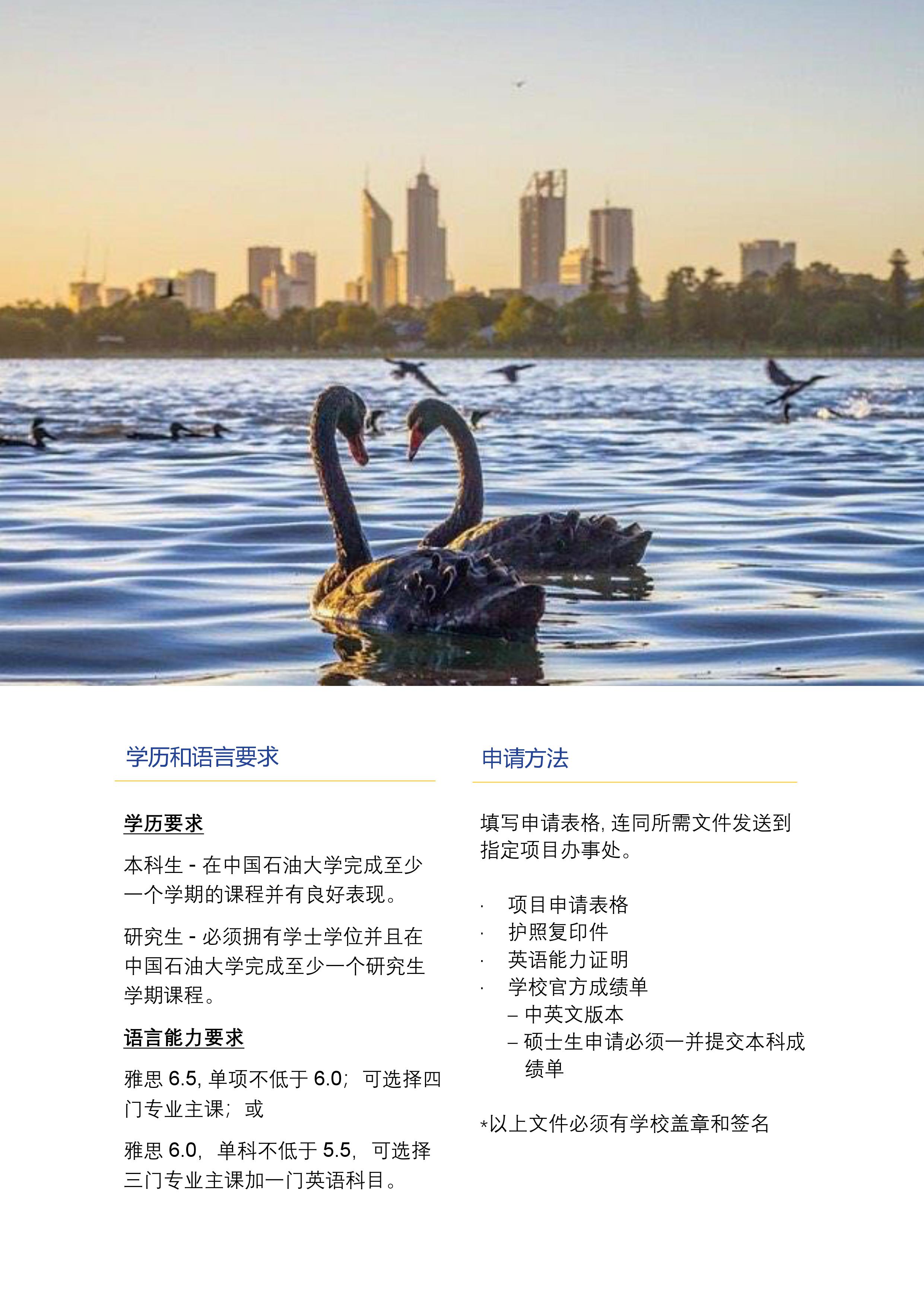 学历和语言要求

学历要求

本科生 - 在中国石油大学完成至少一个学期的课程并有良好表现。

研究生 - 必须拥有学士学位并且在中国石油大学完成至少一个研究生学期课程。

语言能力要求

雅思 6.5, 单项不低于 6.0； 可选择四门专业主课； 或

雅思 6.0， 单科不低于 5.5， 可选择三门专业主课加一门英语科目。

申请方法

填写申请表格, 连同所需文件发送到指定项目办事处。

· 项目申请表格
· 护照复印件
· 英语能力证明
· 学校官方成绩单
– 中英文版本
– 硕士生申请必须一并提交本科成绩单

*以上文件必须有学校盖章和签名